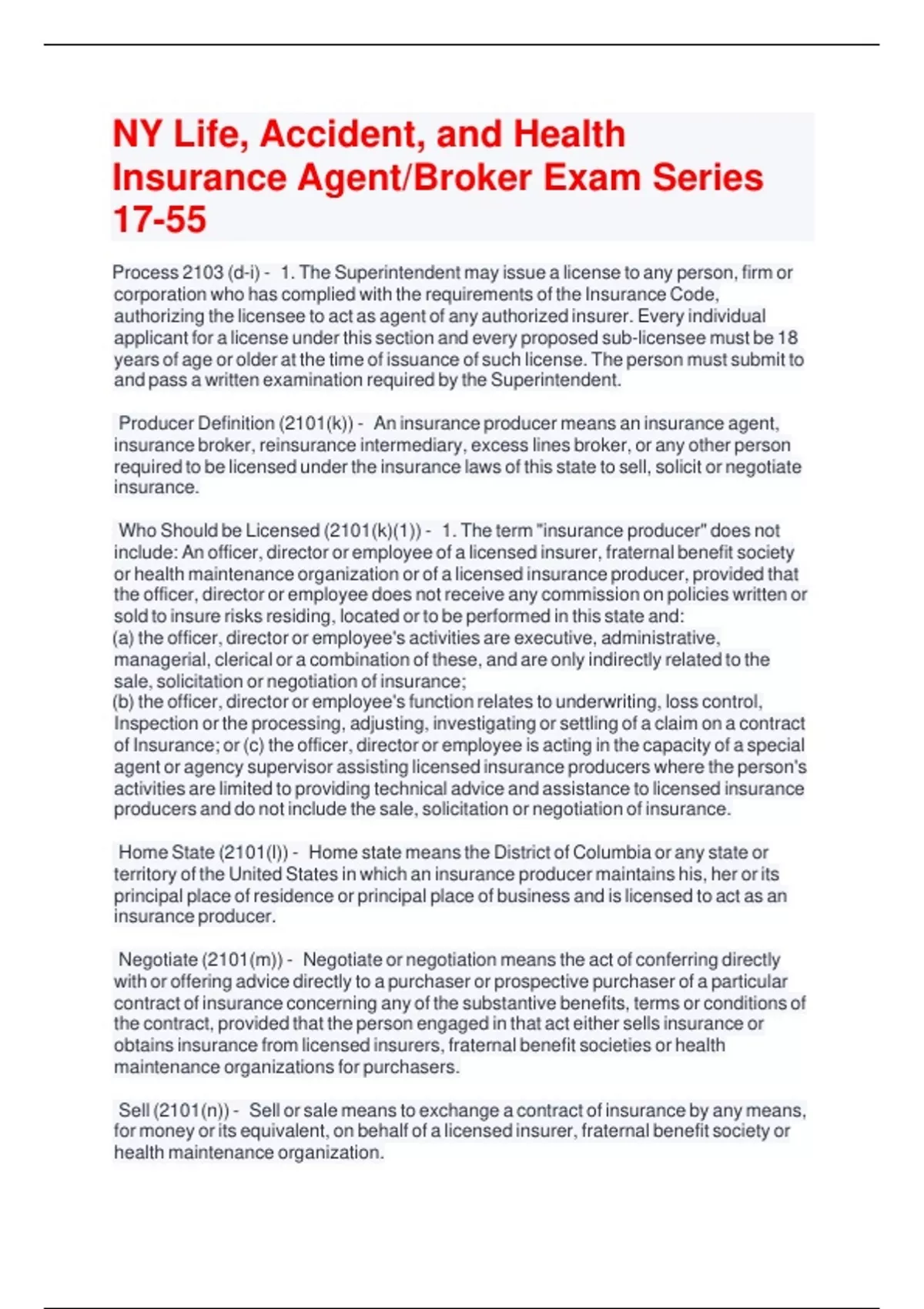 NY Life, Accident, and Health Insurance Agent/Broker Exam Series 17-55

Process 2103 (d-i) - 1. The Superintendent may issue a license to any person, firm or corporation who has complied with the requirements of the Insurance Code, authorizing the licensee to act as agent of any authorized insurer. Every individual applicant for a license under this section and every proposed sub-licensee must be 18 years of age or older at the time of issuance of such license. The person must submit to and pass a written examination required by the Superintendent.

Producer Definition (2101(k)) - An insurance producer means an insurance agent, insurance broker, reinsurance intermediary, excess lines broker, or any other person required to be licensed under the insurance laws of this state to sell, solicit or negotiate insurance.

Who Should be Licensed (2101(k)(1)) - 1. The term "insurance producer" does not include: An officer, director or employee of a licensed insurer, fraternal benefit society or health maintenance organization or of a licensed insurance producer, provided that the officer, director or employee does not receive any commission on policies written or sold to insure risks residing, located or to be performed in this state and:
(a) the officer, director or employee's activities are executive, administrative, managerial, clerical or a combination of these, and are only indirectly related to the sale, solicitation or negotiation of insurance;
(b) the officer, director or employee's function relates to underwriting, loss control, Inspection or the processing, adjusting, investigating or settling of a claim on a contract of Insurance; or (c) the officer, director or employee is acting in the capacity of a special agent or agency supervisor assisting licensed insurance producers where the person's activities are limited to providing technical advice and assistance to licensed insurance producers and do not include the sale, solicitation or negotiation of insurance.

Home State (2101(l)) - Home state means the District of Columbia or any state or territory of the United States in which an insurance producer maintains his, her or its principal place of residence or principal place of business and is licensed to act as an insurance producer.

Negotiate (2101(m)) - Negotiate or negotiation means the act of conferring directly with or offering advice directly to a purchaser or prospective purchaser of a particular contract of insurance concerning any of the substantive benefits, terms or conditions of the contract, provided that the person engaged in that act either sells insurance or obtains insurance from licensed insurers, fraternal benefit societies or health maintenance organizations for purchasers.

Sell (2101(n)) - Sell or sale means to exchange a contract of insurance by any means, for money or its equivalent, on behalf of a licensed insurer, fraternal benefit society or health maintenance organization.